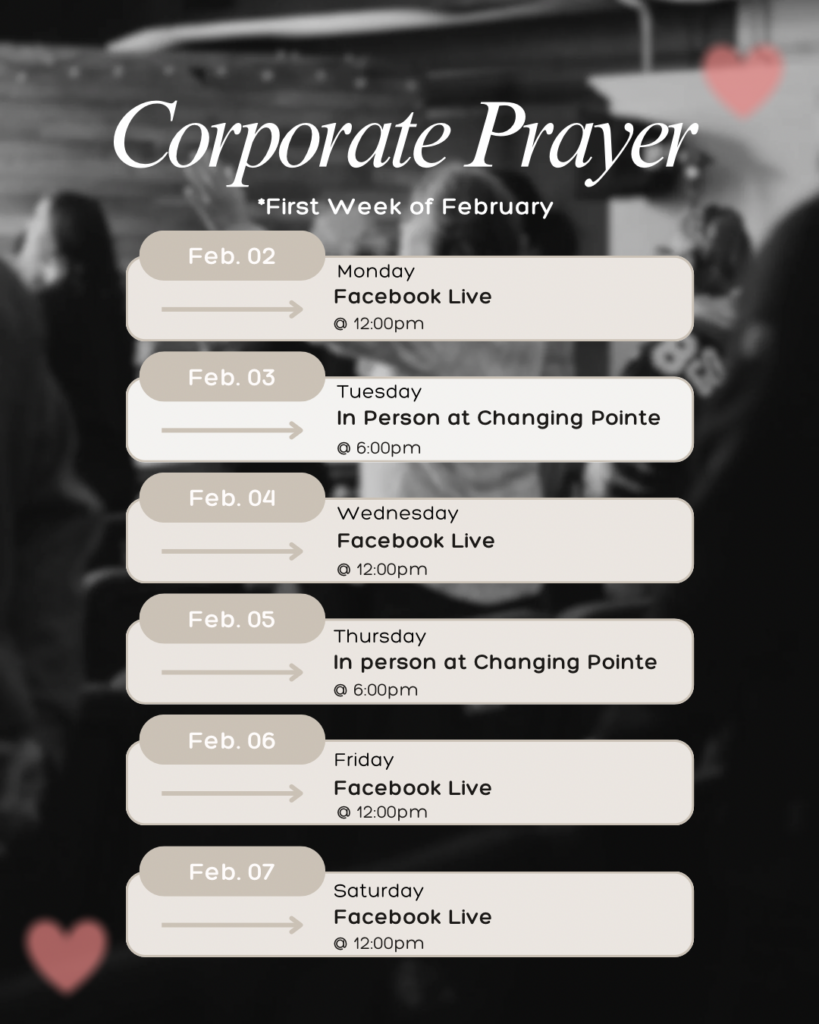 Corporate Prayer

*First Week of February

Feb. 02
Monday
Facebook Live
@ 12:00pm

Feb. 03
Tuesday
In Person at Changing Pointe
@ 6:00pm

Feb. 04
Wednesday
Facebook Live
@ 12:00pm

Feb. 05
Thursday
In person at Changing Pointe
@ 6:00pm

Feb. 06
Friday
Facebook Live
@ 12:00pm

Feb. 07
Saturday
Facebook Live
@ 12:00pm